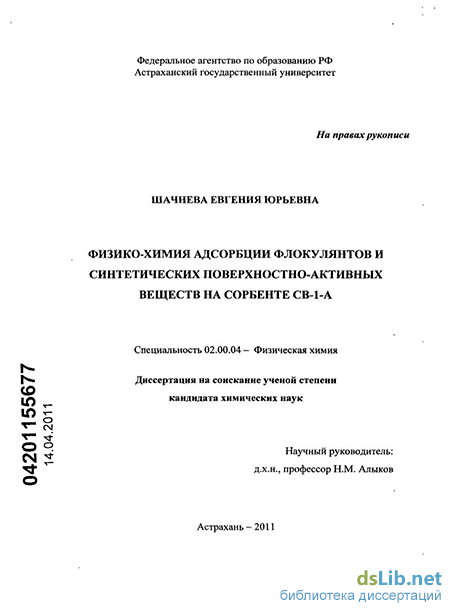 Федеральное агентство по образованию РФ
Астраханский государственный университет

На правах рукописи

ШАЧНЕВА ЕВГЕНИЯ ЮРЬЕВНА

ФИЗИКО-ХИМИЯ АДСОРБЦИИ ФЛОКУЛЯНТОВ И СИНТЕТИЧЕСКИХ ПОВЕРХНОСТНО-АКТИВНЫХ ВЕЩЕСТВ НА СОРБЕНТЕ СВ-1-А

Специальность 02.00.04 – Физическая химия

Диссертация на соискание ученой степени кандидата химических наук

Научный руководитель:
д.х.н., профессор Н.М. Алыков

Астрахань – 2011

04201155677
14.04.2011

dsLib.net
библиотека диссертаций